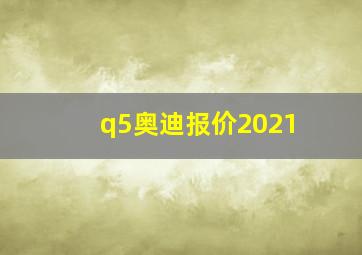 q5奥迪报价2021